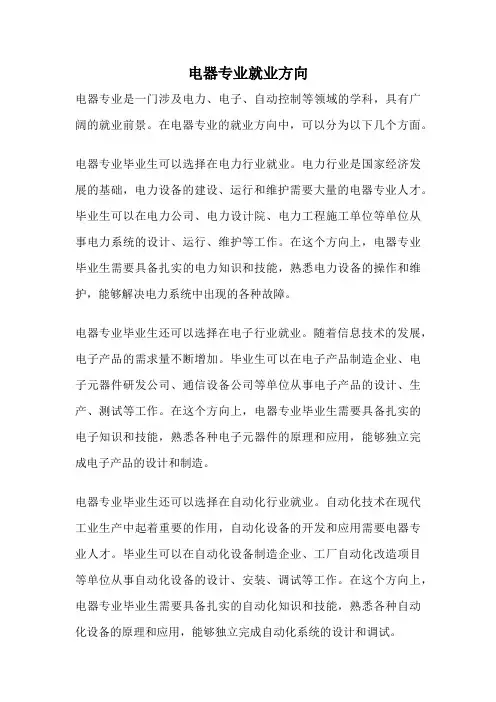 电器专业就业方向

电器专业是一门涉及电力、电子、自动控制等领域的学科，具有广阔的就业前景。在电器专业的就业方向中，可以分为以下几个方面。

电器专业毕业生可以选择在电力行业就业。电力行业是国家经济发展的基础，电力设备的建设、运行和维护需要大量的电器专业人才。毕业生可以在电力公司、电力设计院、电力工程施工单位等单位从事电力系统的设计、运行、维护等工作。在这个方向上，电器专业毕业生需要具备扎实的电力知识和技能，熟悉电力设备的操作和维护，能够解决电力系统中出现的各种故障。

电器专业毕业生还可以选择在电子行业就业。随着信息技术的发展，电子产品的需求量不断增加。毕业生可以在电子产品制造企业、电子元器件研发公司、通信设备公司等单位从事电子产品的设计、生产、测试等工作。在这个方向上，电器专业毕业生需要具备扎实的电子知识和技能，熟悉各种电子元器件的原理和应用，能够独立完成电子产品的设计和制造。

电器专业毕业生还可以选择在自动化行业就业。自动化技术在现代工业生产中起着重要的作用，自动化设备的开发和应用需要电器专业人才。毕业生可以在自动化设备制造企业、工厂自动化改造项目等单位从事自动化设备的设计、安装、调试等工作。在这个方向上，电器专业毕业生需要具备扎实的自动化知识和技能，熟悉各种自动化设备的原理和应用，能够独立完成自动化系统的设计和调试。